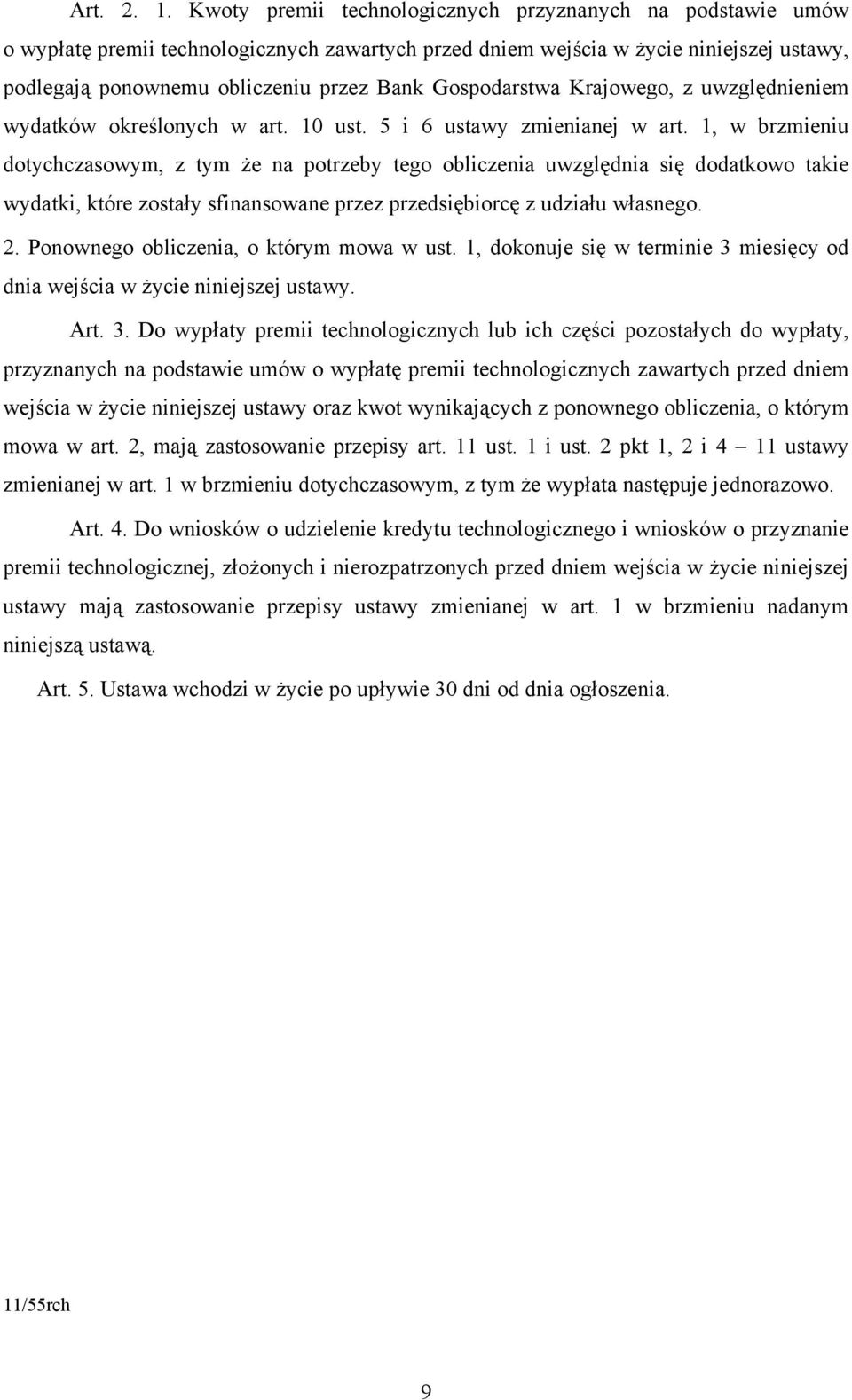 Art. 2. 1. Kwoty premii technologicznych przyznanych na podstawie umów o wypłatę premii technologicznych zawartych przed dniem wejścia w życie niniejszej ustawy, podlegają ponownemu obliczeniu przez Bank Gospodarstwa Krajowego, z uwzględnieniem wydatków określonych w art. 10 ust. 5 i 6 ustawy zmienianej w art. 1, w brzmieniu dotychczasowym, z tym że na potrzeby tego obliczenia uwzględnia się dodatkowo takie wydatki, które zostały sfinansowane przez przedsiębiorcę z udziału własnego.

2. Ponownego obliczenia, o którym mowa w ust. 1, dokonuje się w terminie 3 miesięcy od dnia wejścia w życie niniejszej ustawy.

Art. 3. Do wypłaty premii technologicznych lub ich części pozostałych do wypłaty, przyznanych na podstawie umów o wypłatę premii technologicznych zawartych przed dniem wejścia w życie niniejszej ustawy oraz kwot wynikających z ponownego obliczenia, o którym mowa w art. 2, mają zastosowanie przepisy art. 11 ust. 1 i ust. 2 pkt 1, 2 i 4 – 11 ustawy zmienianej w art. 1 w brzmieniu dotychczasowym, z tym że wypłata następuje jednorazowo.

Art. 4. Do wniosków o udzielenie kredytu technologicznego i wniosków o przyznanie premii technologicznej, złożonych i nierozpatrzonych przed dniem wejścia w życie niniejszej ustawy mają zastosowanie przepisy ustawy zmienianej w art. 1 w brzmieniu nadanym niniejszą ustawą.

Art. 5. Ustawa wchodzi w życie po upływie 30 dni od dnia ogłoszenia.

11/55rch

9